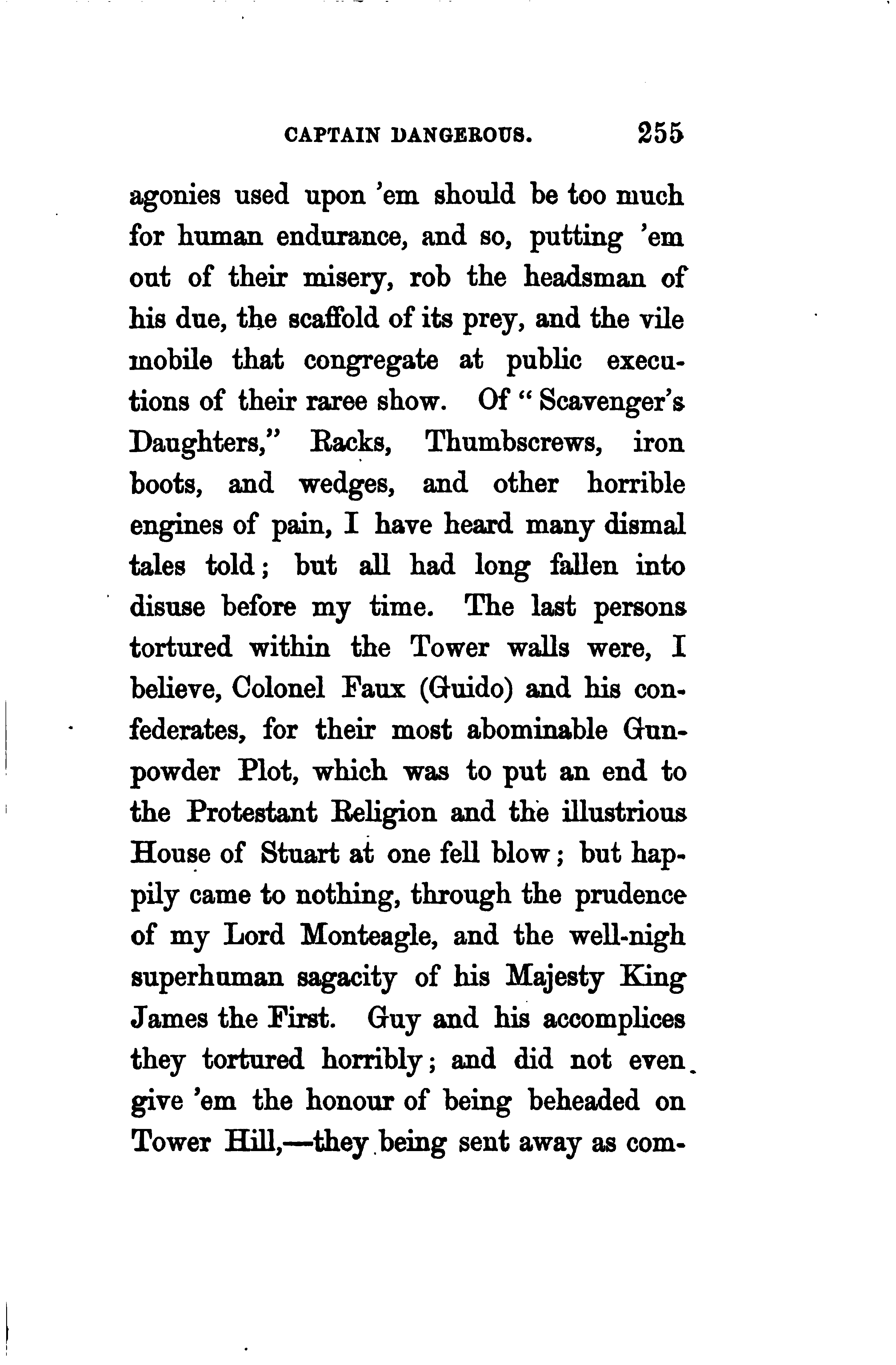 CAPTAIN DANGEROUS. 255

agonies used upon 'em should be too much for human endurance, and so, putting 'em out of their misery, rob the headsman of his due, the scaffold of its prey, and the vile mobile that congregate at public executions of their raree show. Of "Scavenger's Daughters," Racks, Thumbscrews, iron boots, and wedges, and other horrible engines of pain, I have heard many dismal tales told; but all had long fallen into disuse before my time. The last persons tortured within the Tower walls were, I believe, Colonel Faux (Guido) and his confederates, for their most abominable Gunpowder Plot, which was to put an end to the Protestant Religion and the illustrious House of Stuart at one fell blow; but happily came to nothing, through the prudence of my Lord Monteagle, and the well-nigh superhuman sagacity of his Majesty King James the First. Guy and his accomplices they tortured horribly; and did not even give 'em the honour of being beheaded on Tower Hill,—they being sent away as com-